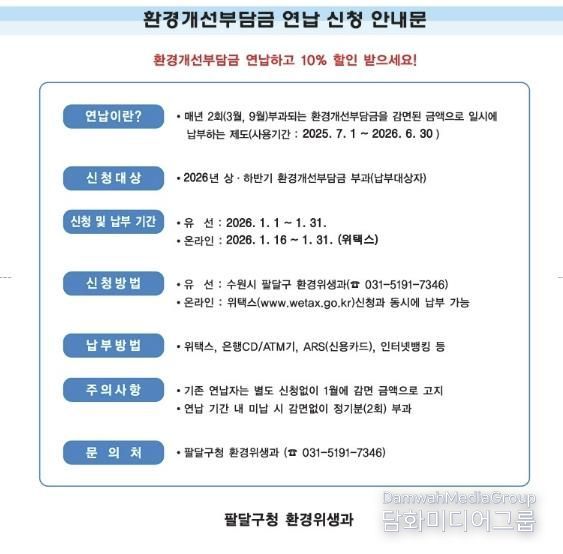 환경개선부담금 연납 신청 안내문

환경개선부담금 연납하고 10% 할인 받으세요!

연납이란?
• 매년 2회(3월, 9월)부과되는 환경개선부담금을 감면된 금액으로 일시에 납부하는 제도(사용기간 : 2025. 7. 1 ~ 2026. 6. 30 )

신청대상
• 2026년 상 · 하반기 환경개선부담금 부과(납부대상자)

신청 및 납부 기간
• 유 선 : 2026. 1. 1 ~ 1. 31.
• 온라인 : 2026. 1. 16 ~ 1. 31. (위택스)

신청방법
• 유 선 : 수원시 팔달구 환경위생과(☎ 031-5191-7346)
• 온라인 : 위택스(www.wetax.go.kr)신청과 동시에 납부 가능

납부방법
• 위택스, 은행CD/ATM기, ARS(신용카드), 인터넷뱅킹 등

주의사항
• 기존 연납자는 별도 신청없이 1월에 감면 금액으로 고지
• 연납 기간 내 미납 시 감면없이 정기분(2회) 부과

문 의 처
• 팔달구청 환경위생과 (☎ 031-5191-7346)

팔달구청 환경위생과

DamwahMediaGroup
담화미디어그룹